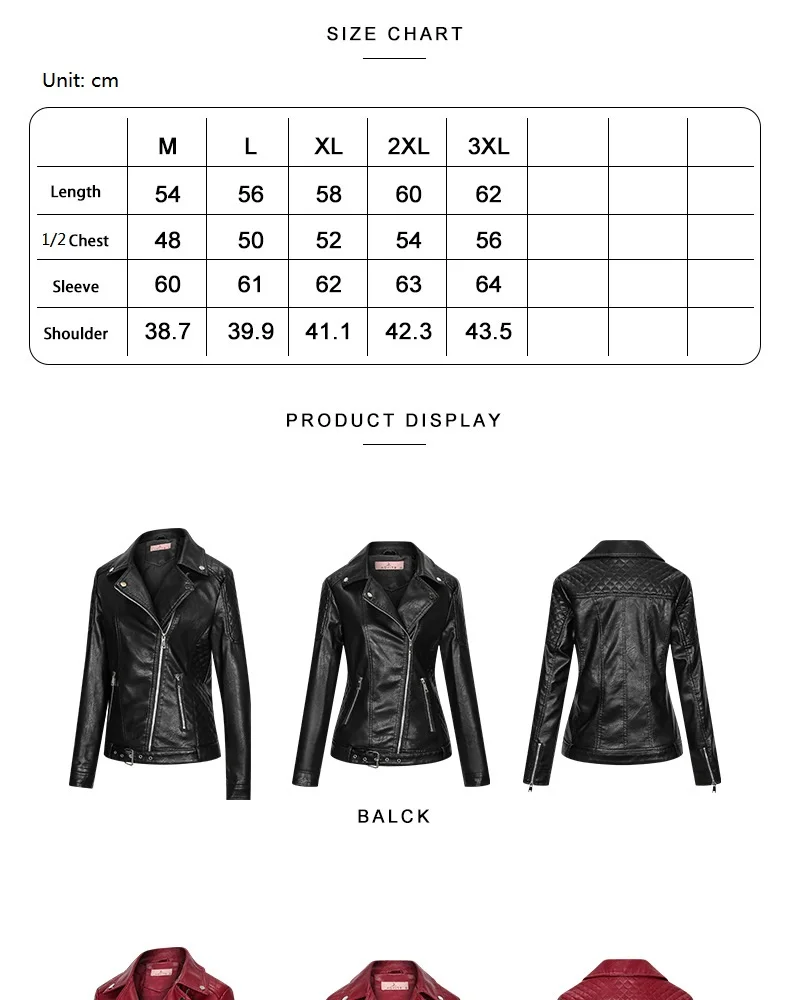 SIZE CHART

Unit: cm

| | M | L | XL | 2XL | 3XL | | | |
|---|---|---|---|---|---|---|---|---|
| Length | 54 | 56 | 58 | 60 | 62 | | | |
| 1/2 Chest | 48 | 50 | 52 | 54 | 56 | | | |
| Sleeve | 60 | 61 | 62 | 63 | 64 | | | |
| Shoulder | 38.7 | 39.9 | 41.1 | 42.3 | 43.5 | | | |

PRODUCT DISPLAY

BALCK